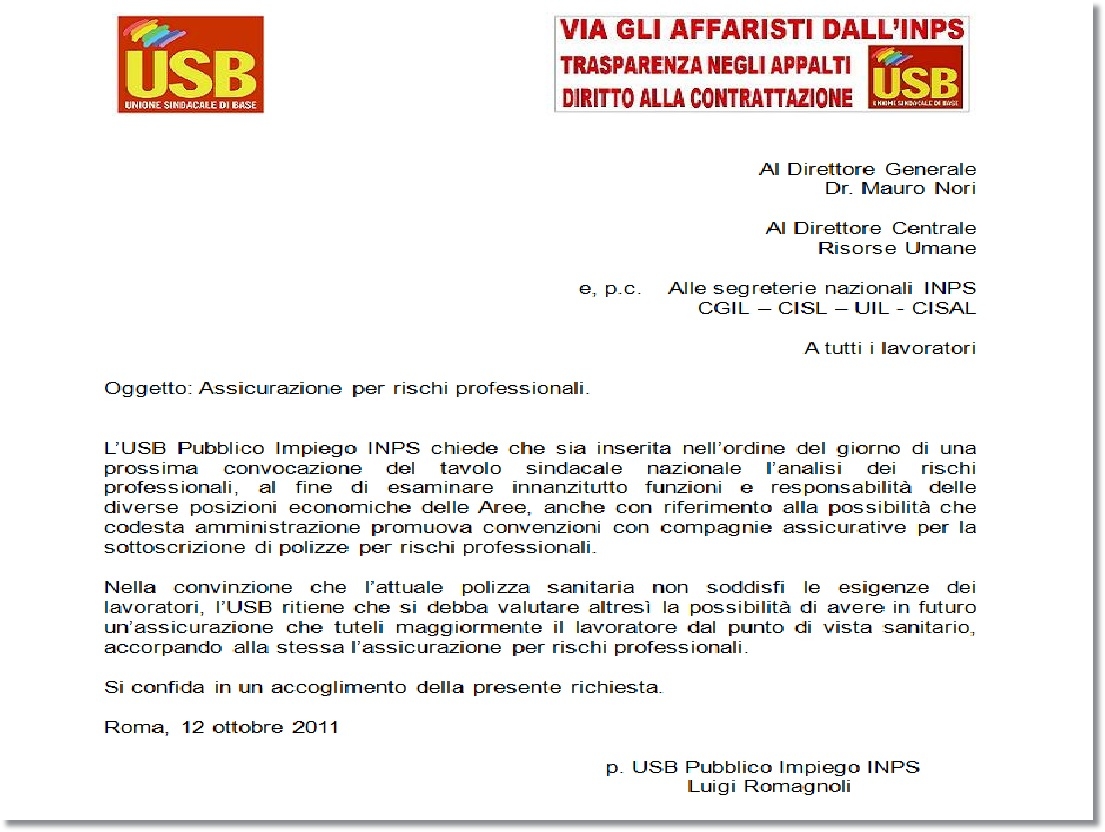 USB
UNIONE SINDACALE DI BASE

VIA GLI AFFARISTI DALL'INPS
TRASPARENZA NEGLI APPALTI
DIRITTO ALLA CONTRATTAZIONE
USB
UNIONE SINDACALE DI BASE

Al Direttore Generale
Dr. Mauro Nori

Al Direttore Centrale
Risorse Umane

e, p.c. Alle segreterie nazionali INPS
CGIL – CISL – UIL - CISAL

A tutti i lavoratori

Oggetto: Assicurazione per rischi professionali.

L'USB Pubblico Impiego INPS chiede che sia inserita nell'ordine del giorno di una prossima convocazione del tavolo sindacale nazionale l'analisi dei rischi professionali, al fine di esaminare innanzitutto funzioni e responsabilità delle diverse posizioni economiche delle Aree, anche con riferimento alla possibilità che codesta amministrazione promuova convenzioni con compagnie assicurative per la sottoscrizione di polizze per rischi professionali.

Nella convinzione che l'attuale polizza sanitaria non soddisfi le esigenze dei lavoratori, l'USB ritiene che si debba valutare altresì la possibilità di avere in futuro un'assicurazione che tuteli maggiormente il lavoratore dal punto di vista sanitario, accorpando alla stessa l'assicurazione per rischi professionali.

Si confida in un accoglimento della presente richiesta.

Roma, 12 ottobre 2011

p. USB Pubblico Impiego INPS
Luigi Romagnoli